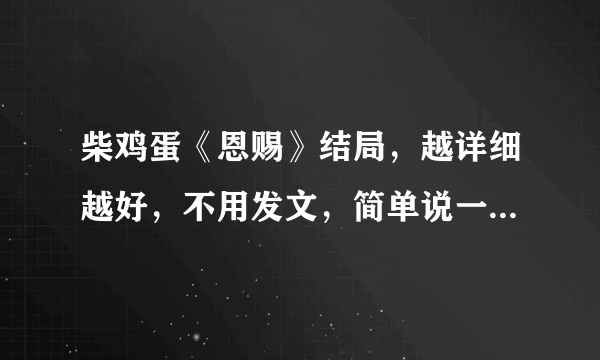 柴鸡蛋《恩赐》结局，越详细越好，不用发文，简单说一...